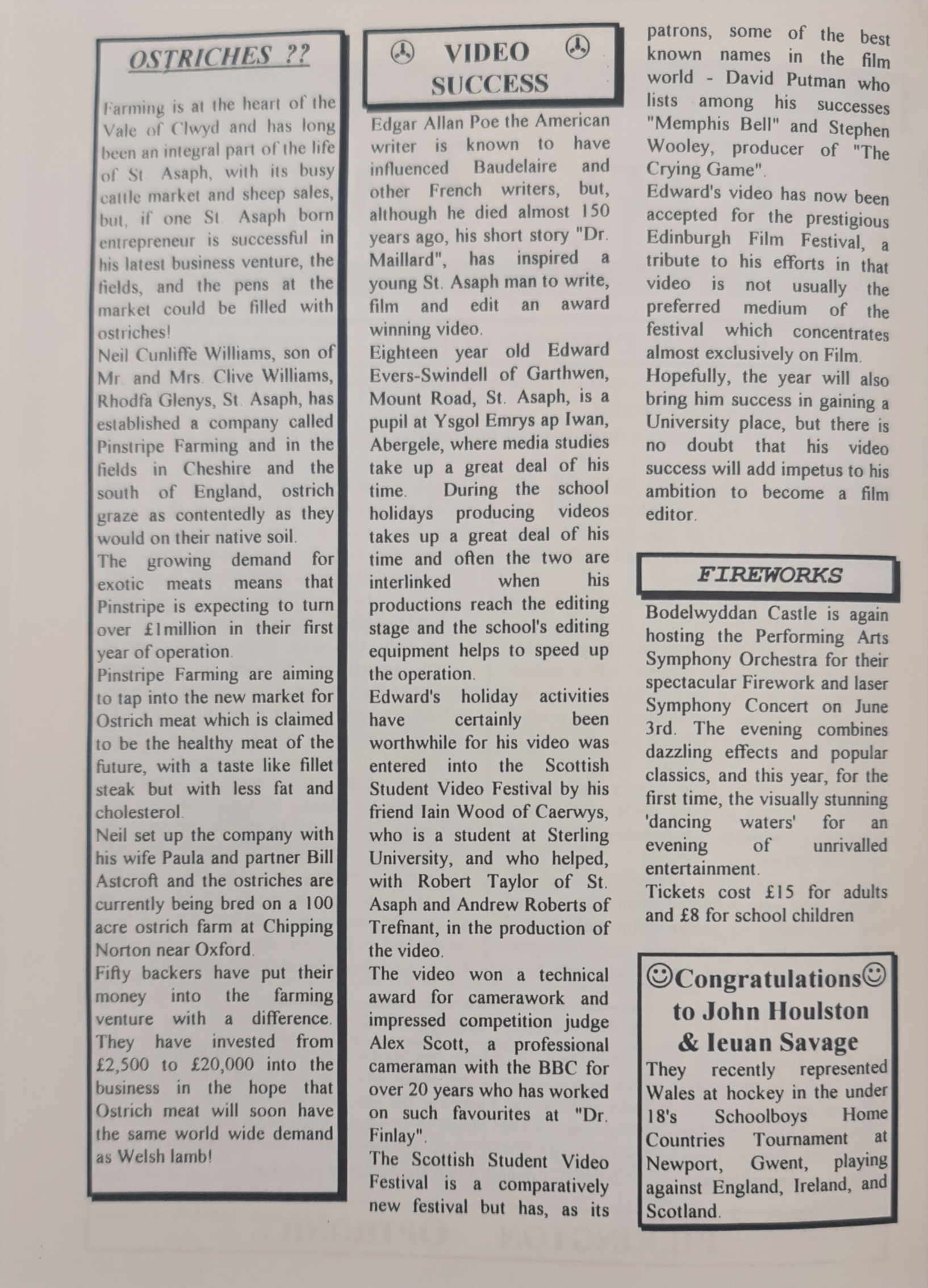 OSTRICHES ??

Farming is at the heart of the Vale of Clwyd and has long been an integral part of the life of St. Asaph, with its busy cattle market and sheep sales, but, if one St. Asaph born entrepreneur is successful in his latest business venture, the fields, and the pens at the market could be filled with ostriches!

Neil Cunliffe Williams, son of Mr. and Mrs. Clive Williams, Rhodfa Glenys, St. Asaph, has established a company called Pinstripe Farming and in the fields in Cheshire and the south of England, ostrich graze as contentedly as they would on their native soil.

The growing demand for exotic meats means that Pinstripe is expecting to turn over £1million in their first year of operation.

Pinstripe Farming are aiming to tap into the new market for Ostrich meat which is claimed to be the healthy meat of the future, with a taste like fillet steak but with less fat and cholesterol.

Neil set up the company with his wife Paula and partner Bill Astcroft and the ostriches are currently being bred on a 100 acre ostrich farm at Chipping Norton near Oxford.

Fifty backers have put their money into the farming venture with a difference. They have invested from £2,500 to £20,000 into the business in the hope that Ostrich meat will soon have the same world wide demand as Welsh lamb!

VIDEO SUCCESS

Edgar Allan Poe the American writer is known to have influenced Baudelaire and other French writers, but, although he died almost 150 years ago, his short story "Dr. Maillard", has inspired a young St. Asaph man to write, film and edit an award winning video.

Eighteen year old Edward Evers-Swindell of Garthwen, Mount Road, St. Asaph, is a pupil at Ysgol Emrys ap Iwan, Abergele, where media studies take up a great deal of his time. During the school holidays producing videos takes up a great deal of his time and often the two are interlinked when his productions reach the editing stage and the school's editing equipment helps to speed up the operation.

Edward's holiday activities have certainly been worthwhile for his video was entered into the Scottish Student Video Festival by his friend Iain Wood of Caerwys, who is a student at Sterling University, and who helped, with Robert Taylor of St. Asaph and Andrew Roberts of Trefnant, in the production of the video.

The video won a technical award for camerawork and impressed competition judge Alex Scott, a professional cameraman with the BBC for over 20 years who has worked on such favourites at "Dr. Finlay".

The Scottish Student Video Festival is a comparatively new festival but has, as its patrons, some of the best known names in the film world - David Putman who lists among his successes "Memphis Bell" and Stephen Wooley, producer of "The Crying Game".

Edward's video has now been accepted for the prestigious Edinburgh Film Festival, a tribute to his efforts in that video is not usually the preferred medium of the festival which concentrates almost exclusively on Film.

Hopefully, the year will also bring him success in gaining a University place, but there is no doubt that his video success will add impetus to his ambition to become a film editor.

FIREWORKS

Bodelwyddan Castle is again hosting the Performing Arts Symphony Orchestra for their spectacular Firework and laser Symphony Concert on June 3rd. The evening combines dazzling effects and popular classics, and this year, for the first time, the visually stunning 'dancing waters' for an evening of unrivalled entertainment.

Tickets cost £15 for adults and £8 for school children

☺Congratulations☺ to John Houlston & Ieuan Savage

They recently represented Wales at hockey in the under 18's Schoolboys Home Countries Tournament at Newport, Gwent, playing against England, Ireland, and Scotland.